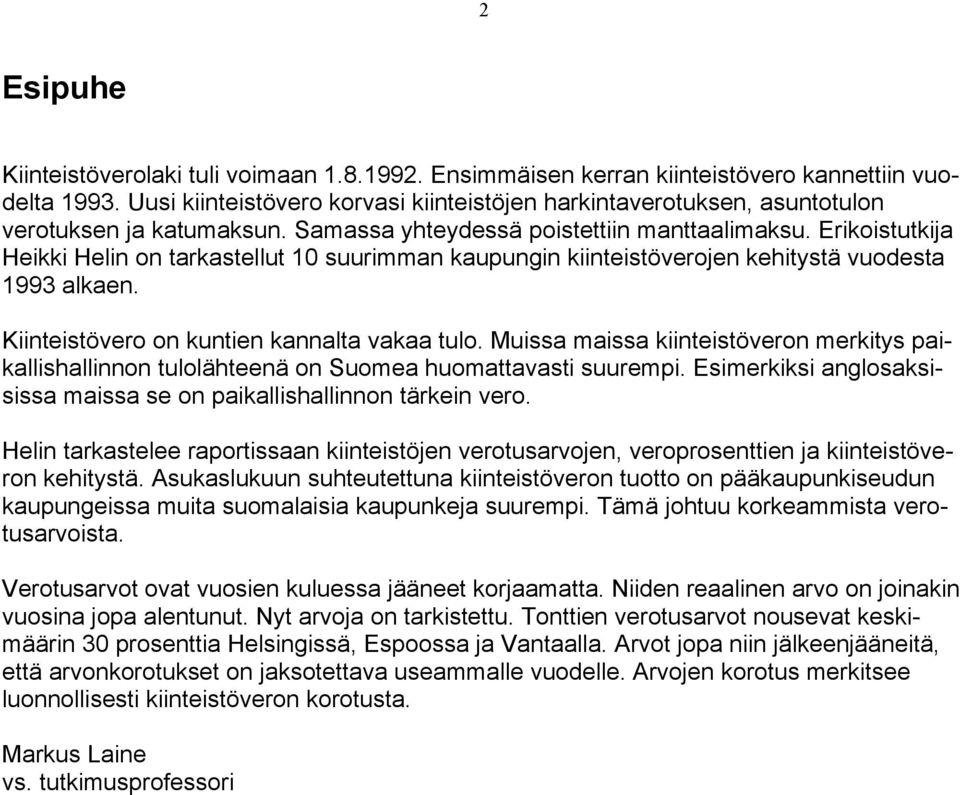 2

Esipuhe

Kiinteistöverolaki tuli voimaan 1.8.1992. Ensimmäisen kerran kiinteistövero kannettiin vuodelta 1993. Uusi kiinteistövero korvasi kiinteistöjen harkintaverotuksen, asuntotulon verotuksen ja katumaksun. Samassa yhteydessä poistettiin manttaalimaksu. Erikoistutkija Heikki Helin on tarkastellut 10 suurimman kaupungin kiinteistöverojen kehitystä vuodesta 1993 alkaen.

Kiinteistövero on kuntien kannalta vakaa tulo. Muissa maissa kiinteistöveron merkitys paikallishallinnon tulolähteenä on Suomea huomattavasti suurempi. Esimerkiksi anglosaksisissa maissa se on paikallishallinnon tärkein vero.

Helin tarkastelee raportissaan kiinteistöjen verotusarvojen, veroprosenttien ja kiinteistöveron kehitystä. Asukaslukuun suhteutettuna kiinteistöveron tuotto on pääkaupunkiseudun kaupungeissa muita suomalaisia kaupunkeja suurempi. Tämä johtuu korkeammista verotusarvoista.

Verotusarvot ovat vuosien kuluessa jääneet korjaamatta. Niiden reaalinen arvo on joinakin vuosina jopa alentunut. Nyt arvoja on tarkistettu. Tonttien verotusarvot nousevat keskimäärin 30 prosenttia Helsingissä, Espoossa ja Vantaalla. Arvot jopa niin jälkeenjääneitä, että arvonkorotukset on jaksotettava useammalle vuodelle. Arvojen korotus merkitsee luonnollisesti kiinteistöveron korotusta.

Markus Laine
vs. tutkimusprofessori